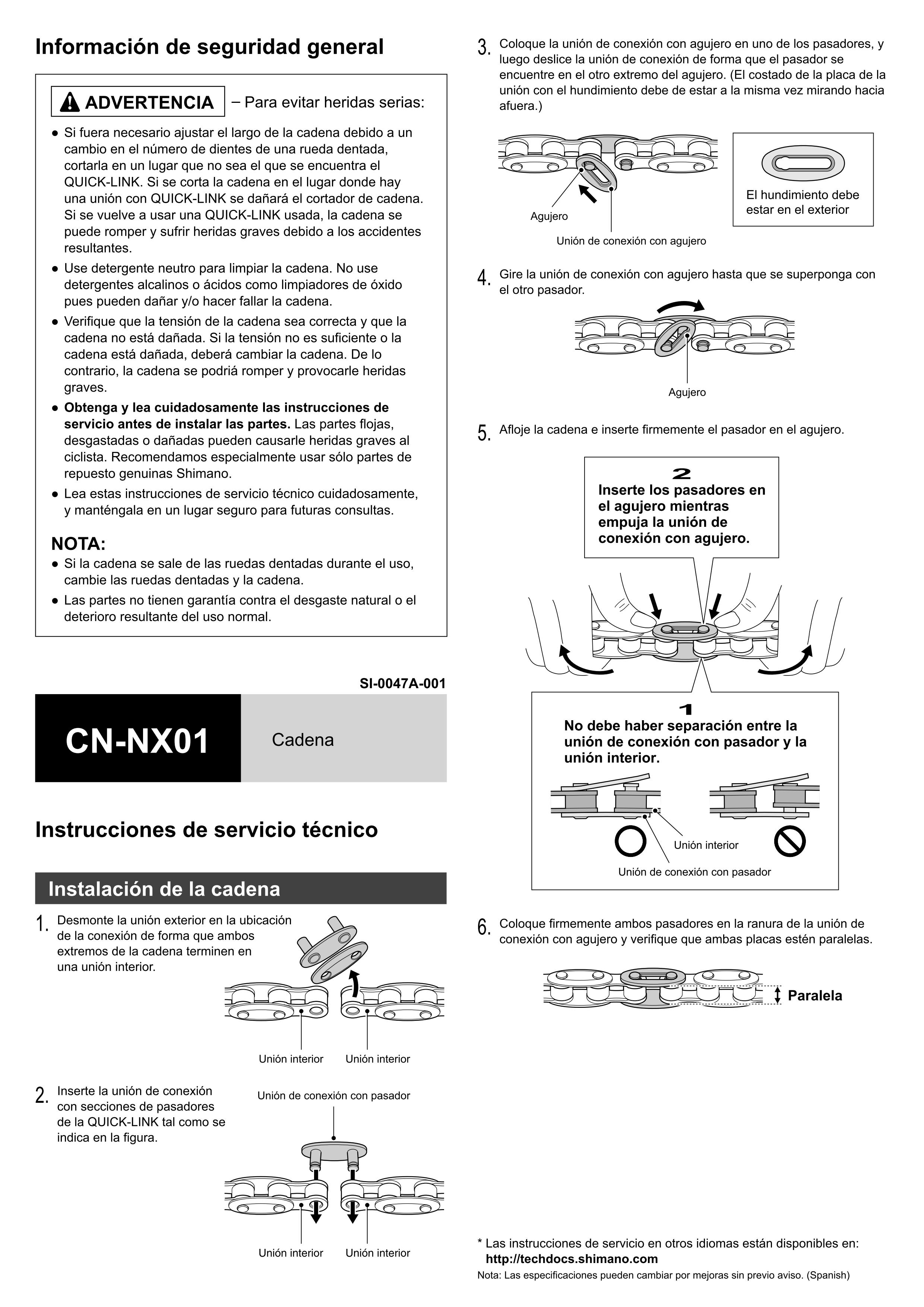 Información de seguridad general

ADVERTENCIA – Para evitar heridas serias:

● Si fuera necesario ajustar el largo de la cadena debido a un cambio en el número de dientes de una rueda dentada, cortarla en un lugar que no sea el que se encuentra el QUICK-LINK. Si se corta la cadena en el lugar donde hay una unión con QUICK-LINK se dañará el cortador de cadena. Si se vuelve a usar una QUICK-LINK usada, la cadena se puede romper y sufrir heridas graves debido a los accidentes resultantes.
● Use detergente neutro para limpiar la cadena. No use detergentes alcalinos o ácidos como limpiadores de óxido pues pueden dañar y/o hacer fallar la cadena.
● Verifique que la tensión de la cadena sea correcta y que la cadena no está dañada. Si la tensión no es suficiente o la cadena está dañada, deberá cambiar la cadena. De lo contrario, la cadena se podriá romper y provocarle heridas graves.
● Obtenga y lea cuidadosamente las instrucciones de servicio antes de instalar las partes. Las partes flojas, desgastadas o dañadas pueden causarle heridas graves al ciclista. Recomendamos especialmente usar sólo partes de repuesto genuinas Shimano.
● Lea estas instrucciones de servicio técnico cuidadosamente, y manténgala en un lugar seguro para futuras consultas.

NOTA:
● Si la cadena se sale de las ruedas dentadas durante el uso, cambie las ruedas dentadas y la cadena.
● Las partes no tienen garantía contra el desgaste natural o el deterioro resultante del uso normal.

SI-0047A-001

CN-NX01 Cadena

Instrucciones de servicio técnico

Instalación de la cadena

1. Desmonte la unión exterior en la ubicación de la conexión de forma que ambos extremos de la cadena terminen en una unión interior.

Unión interior Unión interior

2. Inserte la unión de conexión con secciones de pasadores de la QUICK-LINK tal como se indica en la figura.

Unión de conexión con pasador

Unión interior Unión interior

3. Coloque la unión de conexión con agujero en uno de los pasadores, y luego deslice la unión de conexión de forma que el pasador se encuentre en el otro extremo del agujero. (El costado de la placa de la unión con el hundimiento debe de estar a la misma vez mirando hacia afuera.)

Agujero
Unión de conexión con agujero
El hundimiento debe estar en el exterior

4. Gire la unión de conexión con agujero hasta que se superponga con el otro pasador.

Agujero

5. Afloje la cadena e inserte firmemente el pasador en el agujero.

2
Inserte los pasadores en el agujero mientras empuja la unión de conexión con agujero.

1
No debe haber separación entre la unión de conexión con pasador y la unión interior.

Unión interior
Unión de conexión con pasador

6. Coloque firmemente ambos pasadores en la ranura de la unión de conexión con agujero y verifique que ambas placas estén paralelas.

Paralela

* Las instrucciones de servicio en otros idiomas están disponibles en:
http://techdocs.shimano.com
Nota: Las especificaciones pueden cambiar por mejoras sin previo aviso. (Spanish)